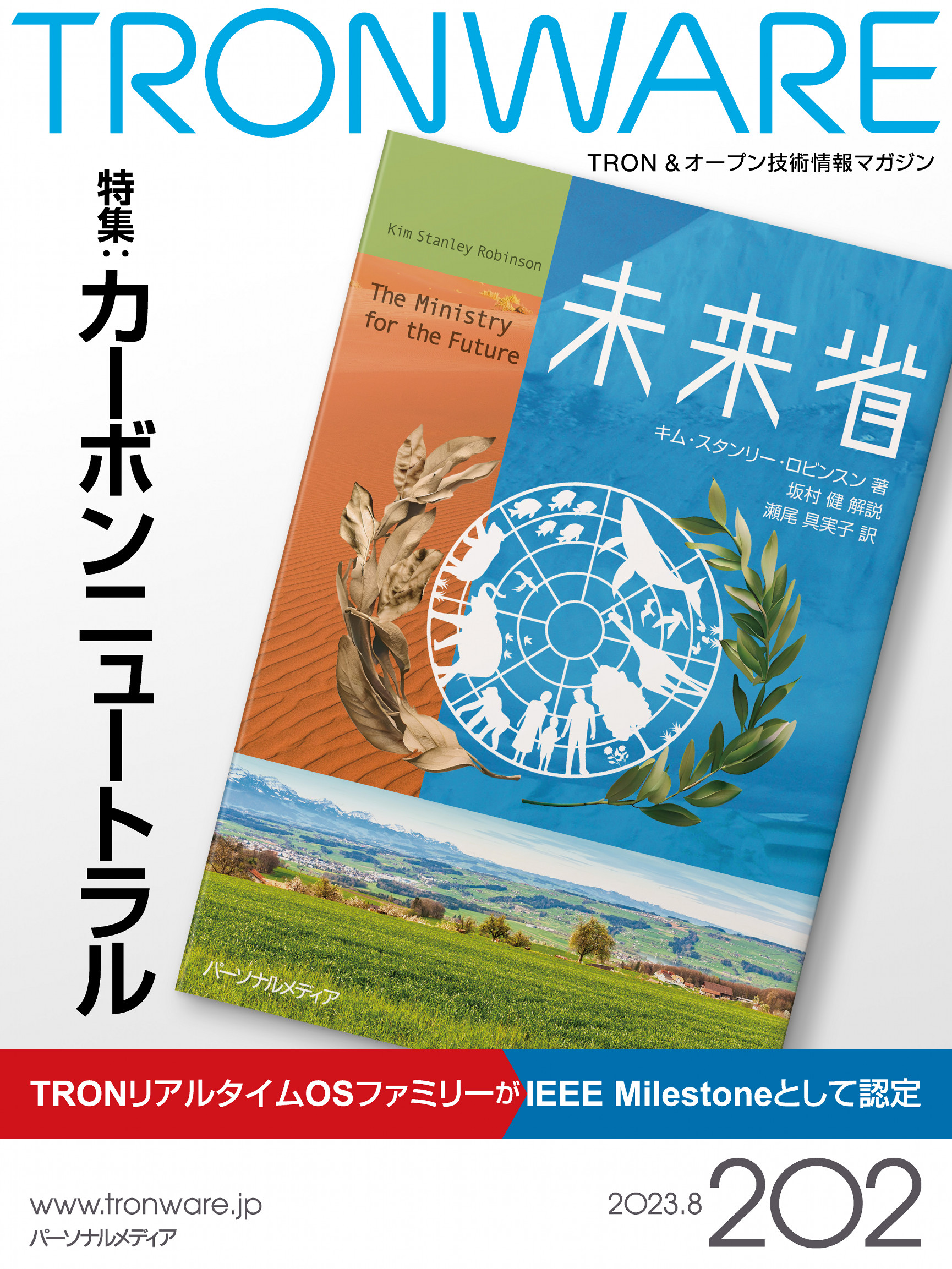 TRONWARE

TRON & オープン技術情報マガジン

特集：カーボンニュートラル

Kim Stanley Robinson

The Ministry for the Future

未来省

キム・スタンリー・ロビンスン 著
坂村 健 解説
瀬尾 具実子 訳

パーソナルメディア

TRONリアルタイムOSファミリーがIEEE Milestoneとして認定

www.tronware.jp
パーソナルメディア

2023.8 202